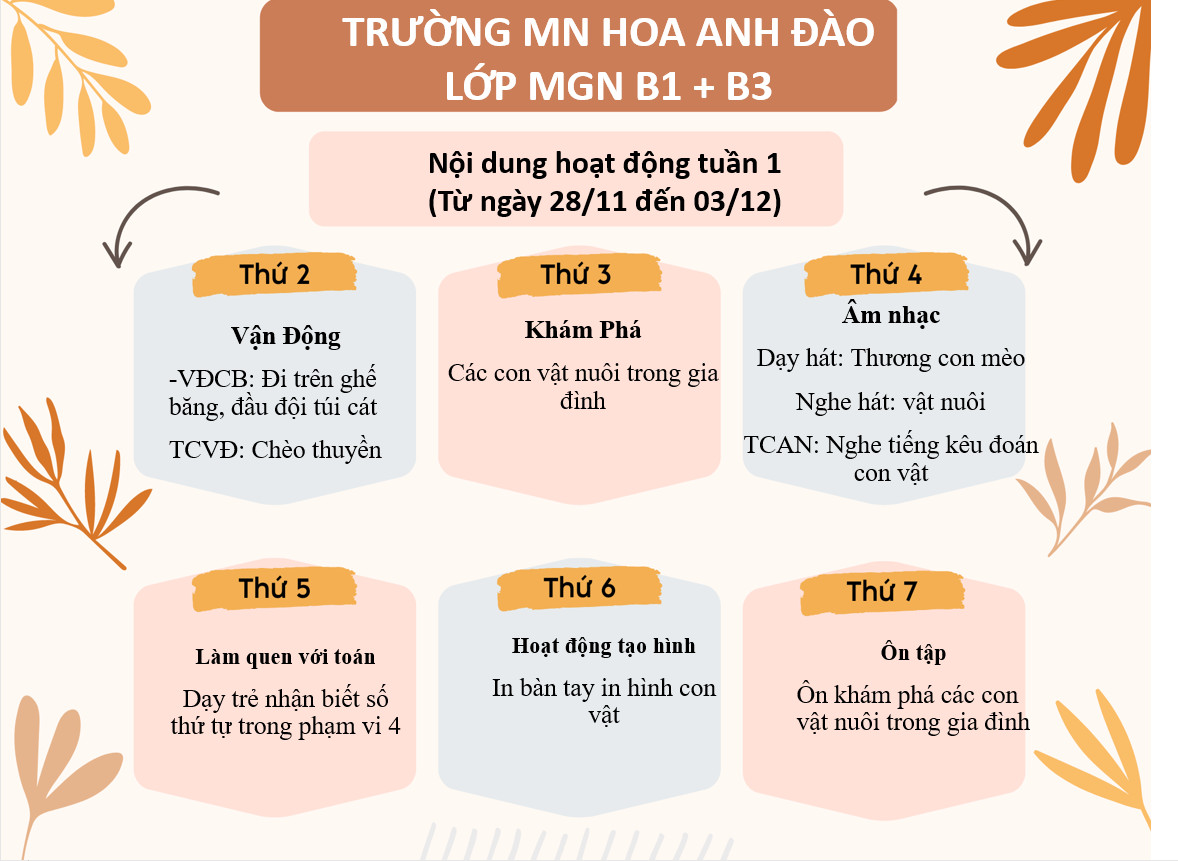 TRƯỜNG MN HOA ANH ĐÀO
LỚP MGN B1 + B3

Nội dung hoạt động tuần 1
(Từ ngày 28/11 đến 03/12)

Thứ 2

Vận Động

-VĐCB: Đi trên ghế băng, đầu đội túi cát

TCVĐ: Chèo thuyền

Thứ 3

Khám Phá

Các con vật nuôi trong gia đình

Thứ 4

Âm nhạc

Dạy hát: Thương con mèo

Nghe hát: vật nuôi

TCAN: Nghe tiếng kêu đoán con vật

Thứ 5

Làm quen với toán

Dạy trẻ nhận biết số thứ tự trong phạm vi 4

Thứ 6

Hoạt động tạo hình

In bàn tay in hình con vật

Thứ 7

Ôn tập

Ôn khám phá các con vật nuôi trong gia đình